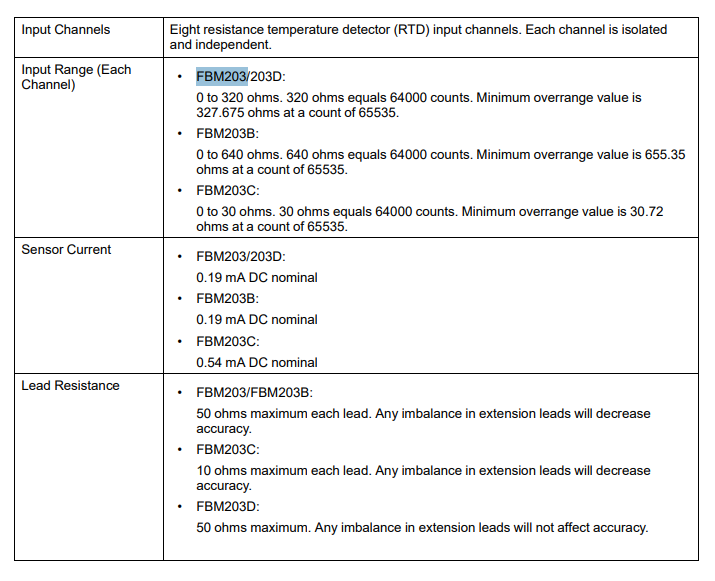 | Input Channels | Eight resistance temperature detector (RTD) input channels. Each channel is isolated and independent. |
|---|---|
| Input Range (Each Channel) | • FBM203/203D: 0 to 320 ohms. 320 ohms equals 64000 counts. Minimum overrange value is 327.675 ohms at a count of 65535. • FBM203B: 0 to 640 ohms. 640 ohms equals 64000 counts. Minimum overrange value is 655.35 ohms at a count of 65535. • FBM203C: 0 to 30 ohms. 30 ohms equals 64000 counts. Minimum overrange value is 30.72 ohms at a count of 65535. |
| Sensor Current | • FBM203/203D: 0.19 mA DC nominal • FBM203B: 0.19 mA DC nominal • FBM203C: 0.54 mA DC nominal |
| Lead Resistance | • FBM203/FBM203B: 50 ohms maximum each lead. Any imbalance in extension leads will decrease accuracy. • FBM203C: 10 ohms maximum each lead. Any imbalance in extension leads will decrease accuracy. • FBM203D: 50 ohms maximum. Any imbalance in extension leads will not affect accuracy. |